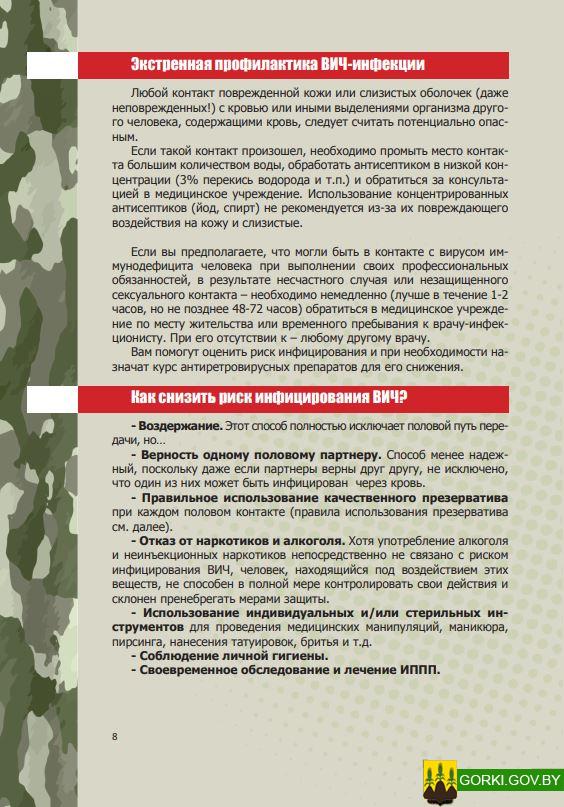 Экстренная профилактика ВИЧ-инфекции

Любой контакт поврежденной кожи или слизистых оболочек (даже неповрежденных!) с кровью или иными выделениями организма другого человека, содержащими кровь, следует считать потенциально опасным.

Если такой контакт произошел, необходимо промыть место контакта большим количеством воды, обработать антисептиком в низкой концентрации (3% перекись водорода и т.п.) и обратиться за консультацией в медицинское учреждение. Использование концентрированных антисептиков (йод, спирт) не рекомендуется из-за их повреждающего воздействия на кожу и слизистые.

Если вы предполагаете, что могли быть в контакте с вирусом иммунодефицита человека при выполнении своих профессиональных обязанностей, в результате несчастного случая или незащищенного сексуального контакта – необходимо немедленно (лучше в течение 1-2 часов, но не позднее 48-72 часов) обратиться в медицинское учреждение по месту жительства или временного пребывания к врачу-инфекционисту. При его отсутствии к – любому другому врачу.

Вам помогут оценить риск инфицирования и при необходимости назначат курс антиретровирусных препаратов для его снижения.

Как снизить риск инфицирования ВИЧ?

- Воздержание. Этот способ полностью исключает половой путь передачи, но...

- Верность одному половому партнеру. Способ менее надежный, поскольку даже если партнеры верны друг другу, не исключено, что один из них может быть инфицирован через кровь.

- Правильное использование качественного презерватива при каждом половом контакте (правила использования презерватива см. далее).

- Отказ от наркотиков и алкоголя. Хотя употребление алкоголя и неинъекционных наркотиков непосредственно не связано с риском инфицирования ВИЧ, человек, находящийся под воздействием этих веществ, не способен в полной мере контролировать свои действия и склонен пренебрегать мерами защиты.

- Использование индивидуальных и/или стерильных инструментов для проведения медицинских манипуляций, маникюра, пирсинга, нанесения татуировок, бритья и т.д.

- Соблюдение личной гигиены.

- Своевременное обследование и лечение ИППП.

8

GORKI.GOV.BY